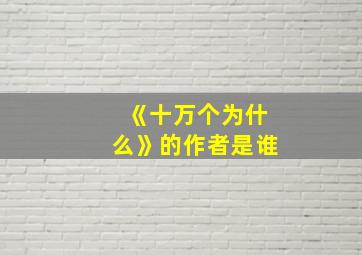 《十万个为什么》的作者是谁